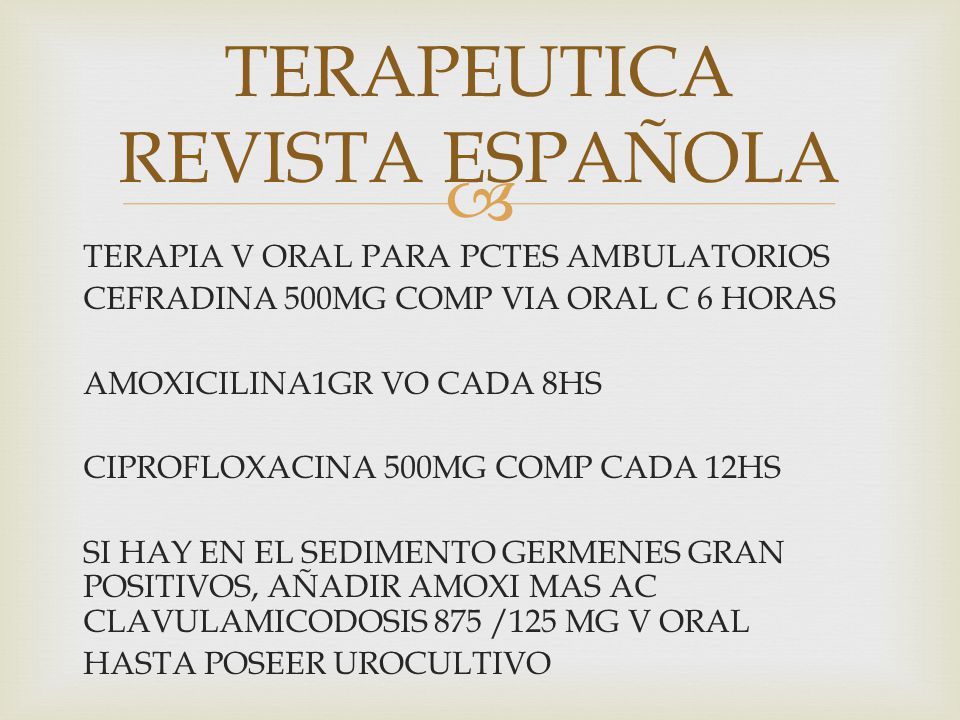 TERAPEUTICA REVISTA ESPAÑOLA

TERAPIA V ORAL PARA PCTES AMBULATORIOS
CEFRADINA 500MG COMP VIA ORAL C 6 HORAS

AMOXICILINA1GR VO CADA 8HS

CIPROFLOXACINA 500MG COMP CADA 12HS

SI HAY EN EL SEDIMENTO GERMENES GRAN POSITIVOS, AÑADIR AMOXI MAS AC CLAVULAMICODOSIS 875 /125 MG V ORAL
HASTA POSEER UROCULTIVO